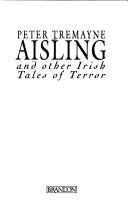 PETER TREMAYNE
AISLING
and other Irish Tales of Terror

BRANDON